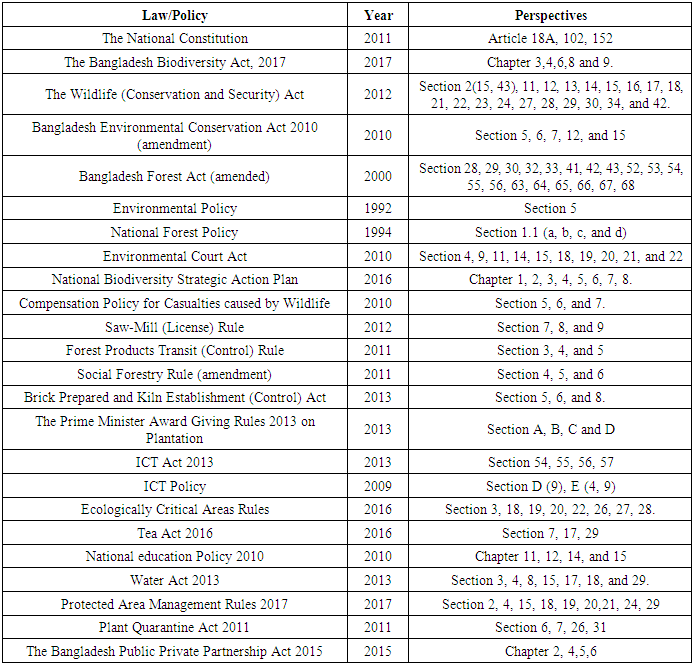 | Law/Policy | Year | Perspectives |
|---|---|---|
| The National Constitution | 2011 | Article 18A, 102, 152 |
| The Bangladesh Biodiversity Act, 2017 | 2017 | Chapter 3,4,6,8 and 9. |
| The Wildlife (Conservation and Security) Act | 2012 | Section 2(15, 43), 11, 12, 13, 14, 15, 16, 17, 18, 21, 22, 23, 24, 27, 28, 29, 30, 34, and 42. |
| Bangladesh Environmental Conservation Act 2010 (amendment) | 2010 | Section 5, 6, 7, 12, and 15 |
| Bangladesh Forest Act (amended) | 2000 | Section 28, 29, 30, 32, 33, 41, 42, 43, 52, 53, 54, 55, 56, 63, 64, 65, 66, 67, 68 |
| Environmental Policy | 1992 | Section 5 |
| National Forest Policy | 1994 | Section 1.1 (a, b, c, and d) |
| Environmental Court Act | 2010 | Section 4, 9, 11, 14, 15, 18, 19, 20, 21, and 22 |
| National Biodiversity Strategic Action Plan | 2016 | Chapter 1, 2, 3, 4, 5, 6, 7, 8. |
| Compensation Policy for Casualties caused by Wildlife | 2010 | Section 5, 6, and 7. |
| Saw-Mill (License) Rule | 2012 | Section 7, 8, and 9 |
| Forest Products Transit (Control) Rule | 2011 | Section 3, 4, and 5 |
| Social Forestry Rule (amendment) | 2011 | Section 4, 5, and 6 |
| Brick Prepared and Kiln Establishment (Control) Act | 2013 | Section 5, 6, and 8. |
| The Prime Minister Award Giving Rules 2013 on Plantation | 2013 | Section A, B, C and D |
| ICT Act 2013 | 2013 | Section 54, 55, 56, 57 |
| ICT Policy | 2009 | Section D (9), E (4, 9) |
| Ecologically Critical Areas Rules | 2016 | Section 3, 18, 19, 20, 22, 26, 27, 28. |
| Tea Act 2016 | 2016 | Section 7, 17, 29 |
| National education Policy 2010 | 2010 | Chapter 11, 12, 14, and 15 |
| Water Act 2013 | 2013 | Section 3, 4, 8, 15, 17, 18, and 29. |
| Protected Area Management Rules 2017 | 2017 | Section 2, 4, 15, 18, 19, 20,21, 24, 29 |
| Plant Quarantine Act 2011 | 2011 | Section 6, 7, 26, 31 |
| The Bangladesh Public Private Partnership Act 2015 | 2015 | Chapter 2, 4,5,6 |